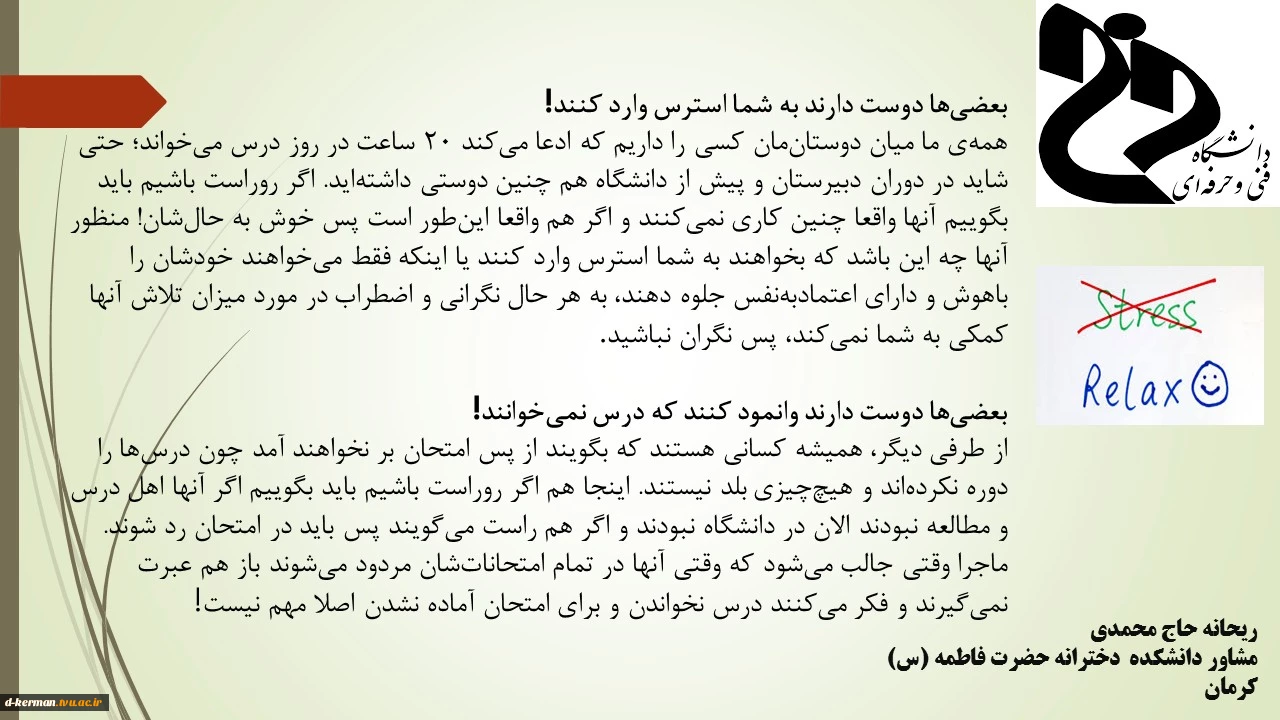 دانشگاه فنی و حرفه‌ای

Stress

Relax

بعضی‌ها دوست دارند به شما استرس وارد کنند!
همه‌ی ما میان دوستان‌مان کسی را داریم که ادعا می‌کند ۲۰ ساعت در روز درس می‌خواند؛ حتی شاید در دوران دبیرستان و پیش از دانشگاه هم چنین دوستی داشته‌اید. اگر روراست باشیم باید بگوییم آنها واقعا چنین کاری نمی‌کنند و اگر هم واقعا این‌طور است پس خوش به حال‌شان! منظور آنها چه این باشد که بخواهند به شما استرس وارد کنند یا اینکه فقط می‌خواهند خودشان را باهوش و دارای اعتمادبه‌نفس جلوه دهند، به هر حال نگرانی و اضطراب در مورد میزان تلاش آنها کمکی به شما نمی‌کند، پس نگران نباشید.

بعضی‌ها دوست دارند وانمود کنند که درس نمی‌خوانند!
از طرفی دیگر، همیشه کسانی هستند که بگویند از پس امتحان بر نخواهند آمد چون درس‌ها را دوره نکرده‌اند و هیچ‌چیزی بلد نیستند. اینجا هم اگر روراست باشیم باید بگوییم اگر آنها اهل درس و مطالعه نبودند الان در دانشگاه نبودند و اگر هم راست می‌گویند پس باید در امتحان رد شوند. ماجرا وقتی جالب می‌شود که وقتی آنها در تمام امتحانات‌شان مردود می‌شوند باز هم عبرت نمی‌گیرند و فکر می‌کنند درس نخواندن و برای امتحان آماده نشدن اصلا مهم نیست!

ریحانه حاج محمدی
مشاور دانشکده دخترانه حضرت فاطمه (س)
کرمان

d-kerman.tvu.ac.ir